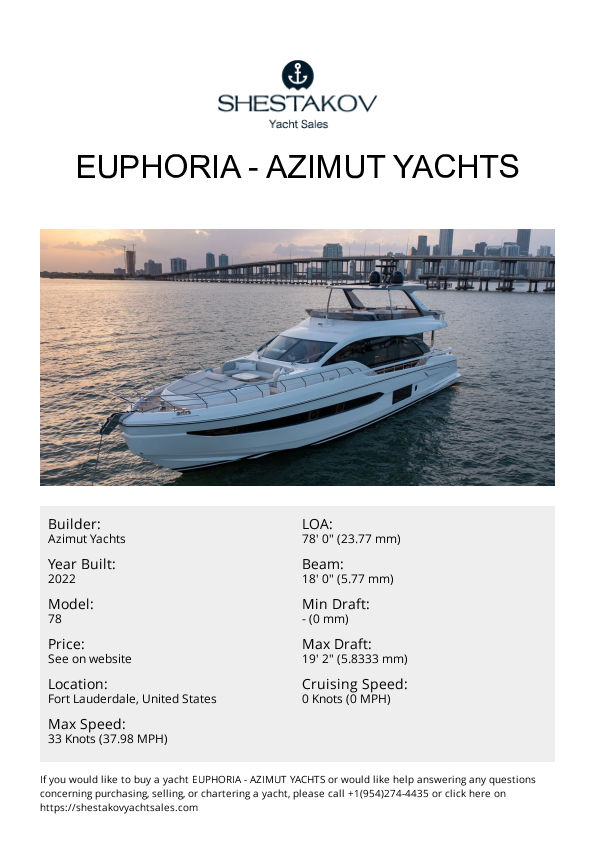 SHESTAKOV
Yacht Sales

EUPHORIA - AZIMUT YACHTS

Builder:
Azimut Yachts

Year Built:
2022

Model:
78

Price:
See on website

Location:
Fort Lauderdale, United States

Max Speed:
33 Knots (37.98 MPH)

LOA:
78' 0" (23.77 mm)

Beam:
18' 0" (5.77 mm)

Min Draft:
- (0 mm)

Max Draft:
19' 2" (5.8333 mm)

Cruising Speed:
0 Knots (0 MPH)

If you would like to buy a yacht EUPHORIA - AZIMUT YACHTS or would like help answering any questions concerning purchasing, selling, or chartering a yacht, please call +1(954)274-4435 or click here on https://shestakovyachtsales.com